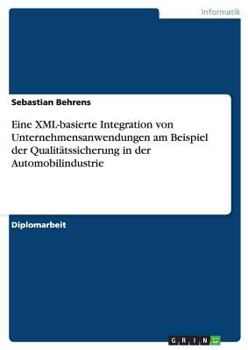 Informatik

Sebastian Behrens

Eine XML-basierte Integration von Unternehmensanwendungen am Beispiel der Qualitätssicherung in der Automobilindustrie

Diplomarbeit

GRIN